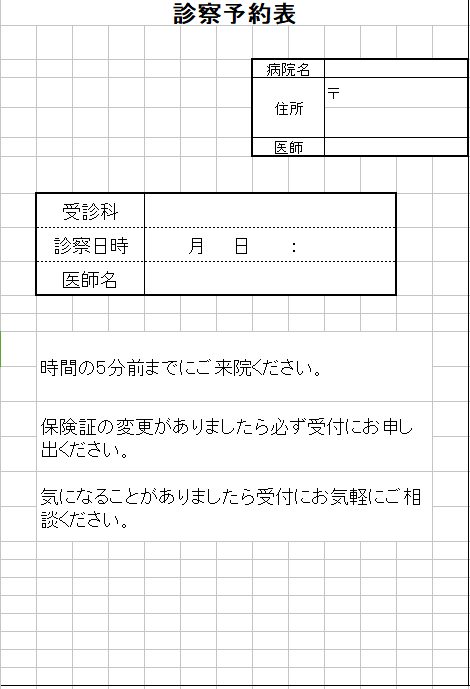 診察予約表

| 病院名 | |
|---|---|
| 住所 | 〒 |
| 医師 | |

| 受診科 | |
|---|---|
| 診察日時 | 月　日　： |
| 医師名 | |

時間の5分前までにご来院ください。

保険証の変更がありましたら必ず受付にお申し出ください。

気になることがありましたら受付にお気軽にご相談ください。